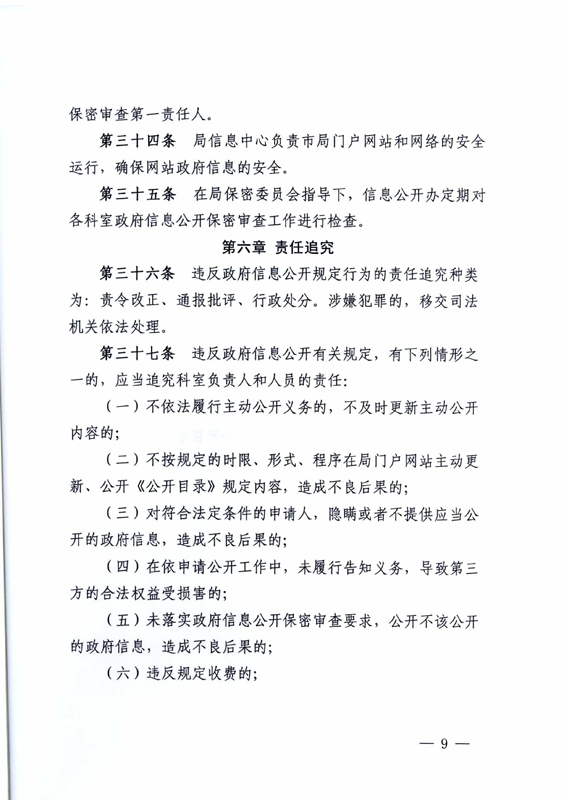 保密审查第一责任人。

第三十四条　局信息中心负责市局门户网站和网络的安全运行，确保网站政府信息的安全。

第三十五条　在局保密委员会指导下，信息公开办定期对各科室政府信息公开保密审查工作进行检查。

第六章　责任追究

第三十六条　违反政府信息公开规定行为的责任追究种类为：责令改正、通报批评、行政处分。涉嫌犯罪的，移交司法机关依法处理。

第三十七条　违反政府信息公开有关规定，有下列情形之一的，应当追究科室负责人和人员的责任：

（一）不依法履行主动公开义务的，不及时更新主动公开内容的；

（二）不按规定的时限、形式、程序在局门户网站主动更新、公开《公开目录》规定内容，造成不良后果的；

（三）对符合法定条件的申请人，隐瞒或者不提供应当公开的政府信息，造成不良后果的；

（四）在依申请公开工作中，未履行告知义务，导致第三方的合法权益受损害的；

（五）未落实政府信息公开保密审查要求，公开不该公开的政府信息，造成不良后果的；

（六）违反规定收费的；

— 9 —